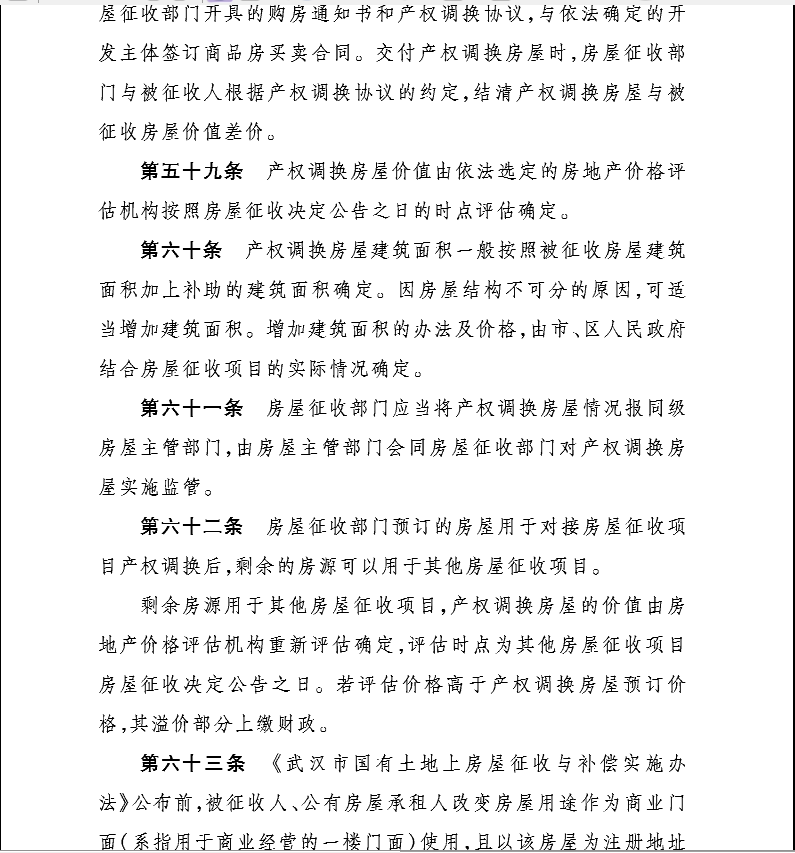 屋征收部门开具的购房通知书和产权调换协议，与依法确定的开发主体签订商品房买卖合同。交付产权调换房屋时，房屋征收部门与被征收人根据产权调换协议的约定，结清产权调换房屋与被征收房屋价值差价。

第五十九条　产权调换房屋价值由依法选定的房地产价格评估机构按照房屋征收决定公告之日的时点评估确定。

第六十条　产权调换房屋建筑面积一般按照被征收房屋建筑面积加上补助的建筑面积确定。因房屋结构不可分的原因，可适当增加建筑面积。增加建筑面积的办法及价格，由市、区人民政府结合房屋征收项目的实际情况确定。

第六十一条　房屋征收部门应当将产权调换房屋情况报同级房屋主管部门，由房屋主管部门会同房屋征收部门对产权调换房屋实施监管。

第六十二条　房屋征收部门预订的房屋用于对接房屋征收项目产权调换后，剩余的房源可以用于其他房屋征收项目。

剩余房源用于其他房屋征收项目，产权调换房屋的价值由房地产价格评估机构重新评估确定，评估时点为其他房屋征收项目房屋征收决定公告之日。若评估价格高于产权调换房屋预订价格，其溢价部分上缴财政。

第六十三条　《武汉市国有土地上房屋征收与补偿实施办法》公布前，被征收人、公有房屋承租人改变房屋用途作为商业门面（系指用于商业经营的一楼门面）使用，且以该房屋为注册地址